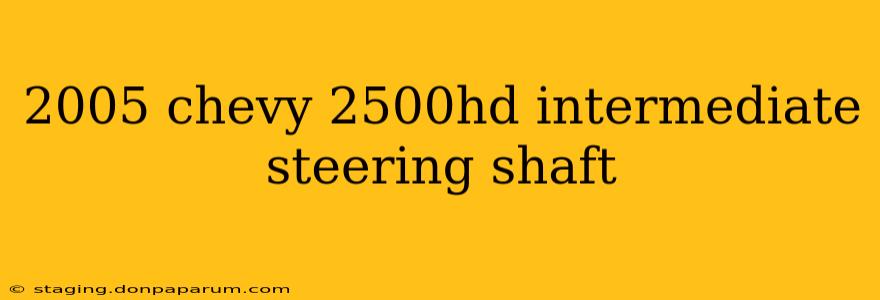 2005 chevy 2500hd intermediate steering shaft

© staging.donpaparum.com